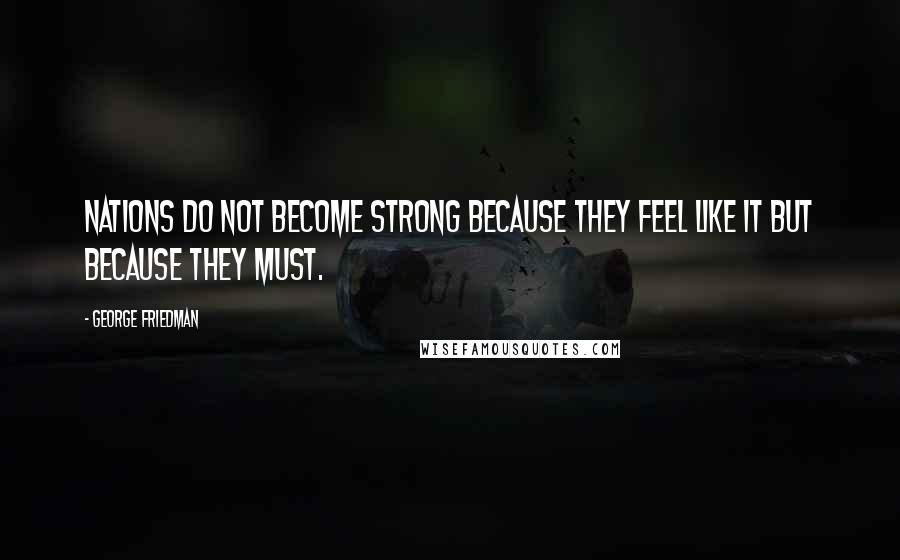 NATIONS DO NOT BECOME STRONG BECAUSE THEY FEEL LIKE IT BUT BECAUSE THEY MUST.

- GEORGE FRIEDMAN

WISEFAMOUSQUOTES.COM